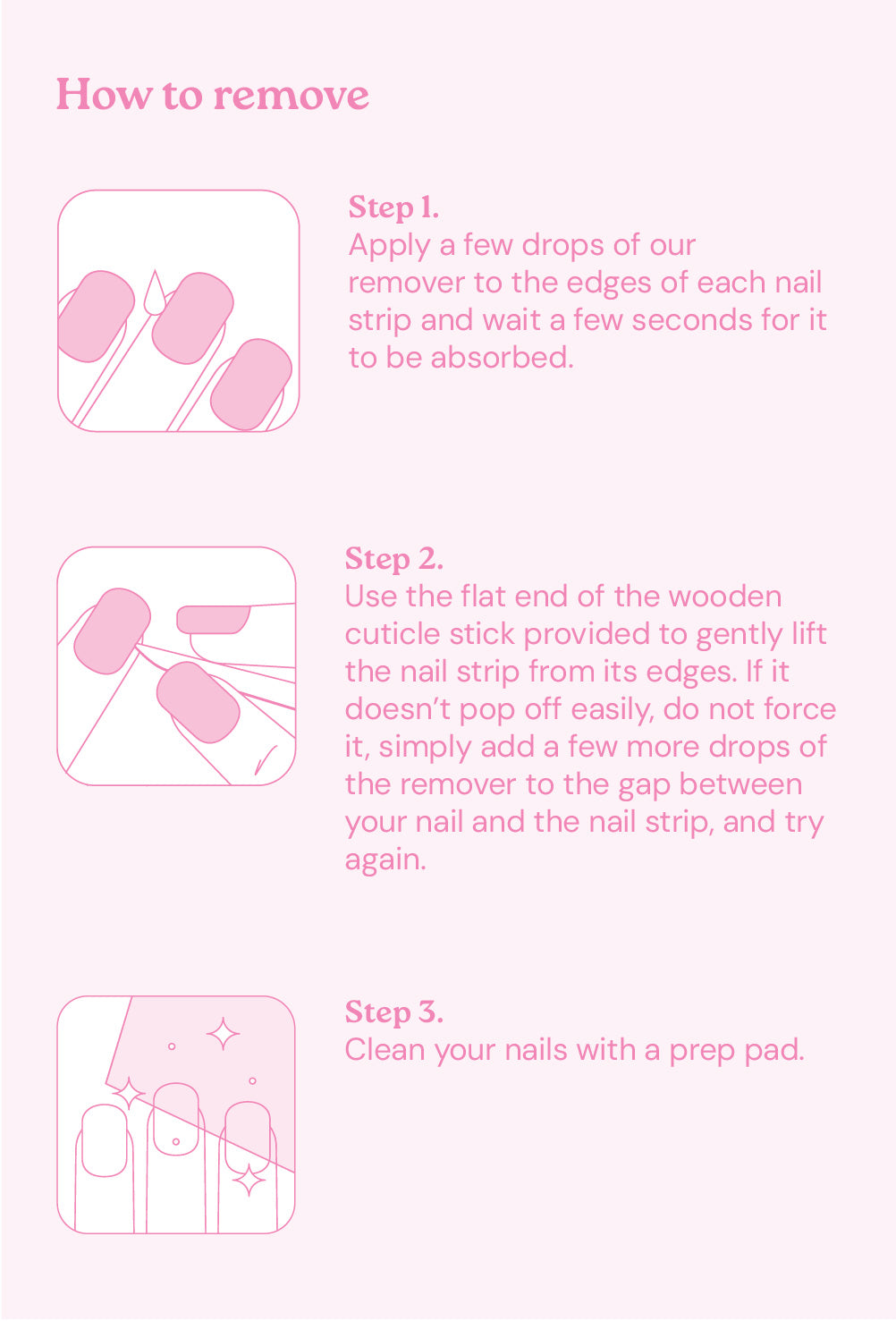 How to remove

Step 1.
Apply a few drops of our remover to the edges of each nail strip and wait a few seconds for it to be absorbed.

Step 2.
Use the flat end of the wooden cuticle stick provided to gently lift the nail strip from its edges. If it doesn't pop off easily, do not force it, simply add a few more drops of the remover to the gap between your nail and the nail strip, and try again.

Step 3.
Clean your nails with a prep pad.